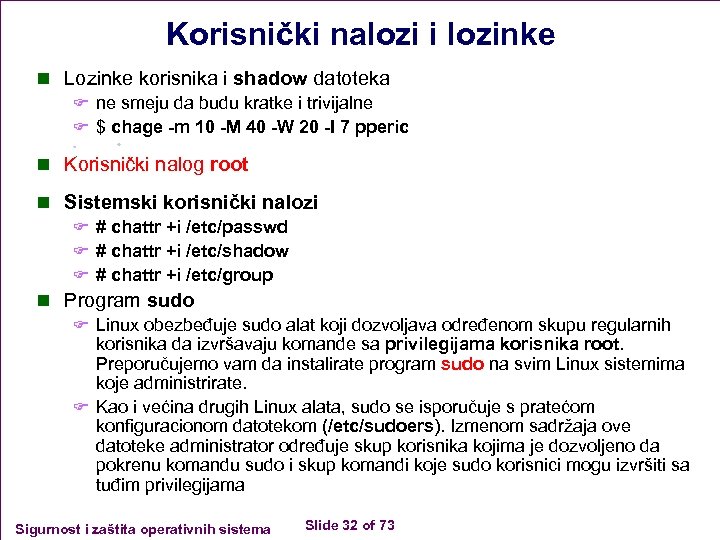 Korisnički nalozi i lozinke

Lozinke korisnika i shadow datoteka

ne smeju da budu kratke i trivijalne

$ chage -m 10 -M 40 -W 20 -I 7 pperic

Korisnički nalog root

Sistemski korisnički nalozi

# chattr +i /etc/passwd

# chattr +i /etc/shadow

# chattr +i /etc/group

Program sudo

Linux obezbeđuje sudo alat koji dozvoljava određenom skupu regularnih korisnika da izvršavaju komande sa privilegijama korisnika root. Preporučujemo vam da instalirate program sudo na svim Linux sistemima koje administrirate.

Kao i većina drugih Linux alata, sudo se isporučuje s pratećom konfiguracionom datotekom (/etc/sudoers). Izmenom sadržaja ove datoteke administrator određuje skup korisnika kojima je dozvoljeno da pokrenu komandu sudo i skup komandi koje sudo korisnici mogu izvršiti sa tuđim privilegijama

Sigurnost i zaštita operativnih sistema Slide 32 of 73